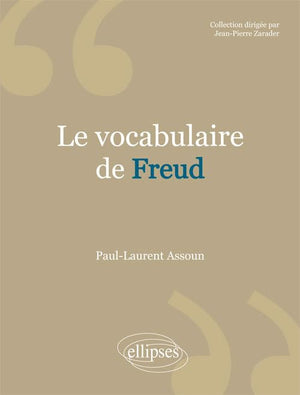 Collection dirigée par
Jean-Pierre Zarader

Le vocabulaire de Freud

Paul-Laurent Assoun

ellipses